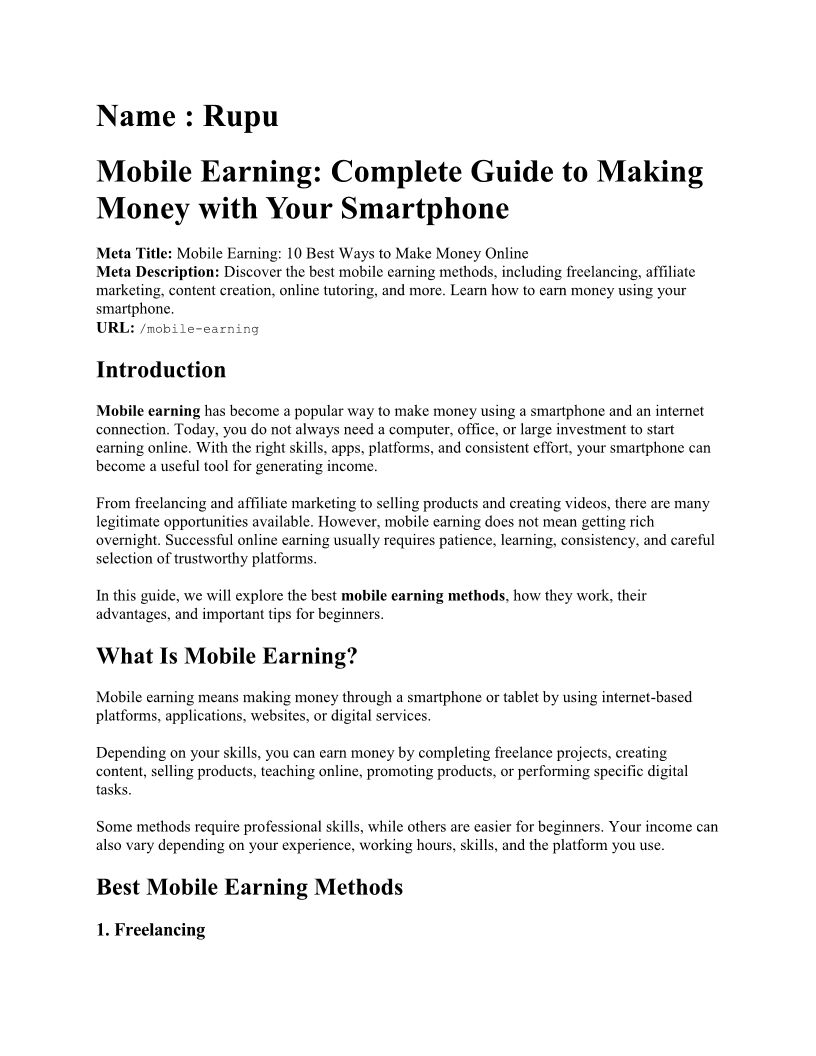 Name : Rupu

Mobile Earning: Complete Guide to Making Money with Your Smartphone

Meta Title: Mobile Earning: 10 Best Ways to Make Money Online
Meta Description: Discover the best mobile earning methods, including freelancing, affiliate marketing, content creation, online tutoring, and more. Learn how to earn money using your smartphone.
URL: /mobile-earning

Introduction

Mobile earning has become a popular way to make money using a smartphone and an internet connection. Today, you do not always need a computer, office, or large investment to start earning online. With the right skills, apps, platforms, and consistent effort, your smartphone can become a useful tool for generating income.

From freelancing and affiliate marketing to selling products and creating videos, there are many legitimate opportunities available. However, mobile earning does not mean getting rich overnight. Successful online earning usually requires patience, learning, consistency, and careful selection of trustworthy platforms.

In this guide, we will explore the best mobile earning methods, how they work, their advantages, and important tips for beginners.

What Is Mobile Earning?

Mobile earning means making money through a smartphone or tablet by using internet-based platforms, applications, websites, or digital services.

Depending on your skills, you can earn money by completing freelance projects, creating content, selling products, teaching online, promoting products, or performing specific digital tasks.

Some methods require professional skills, while others are easier for beginners. Your income can also vary depending on your experience, working hours, skills, and the platform you use.

Best Mobile Earning Methods

1. Freelancing